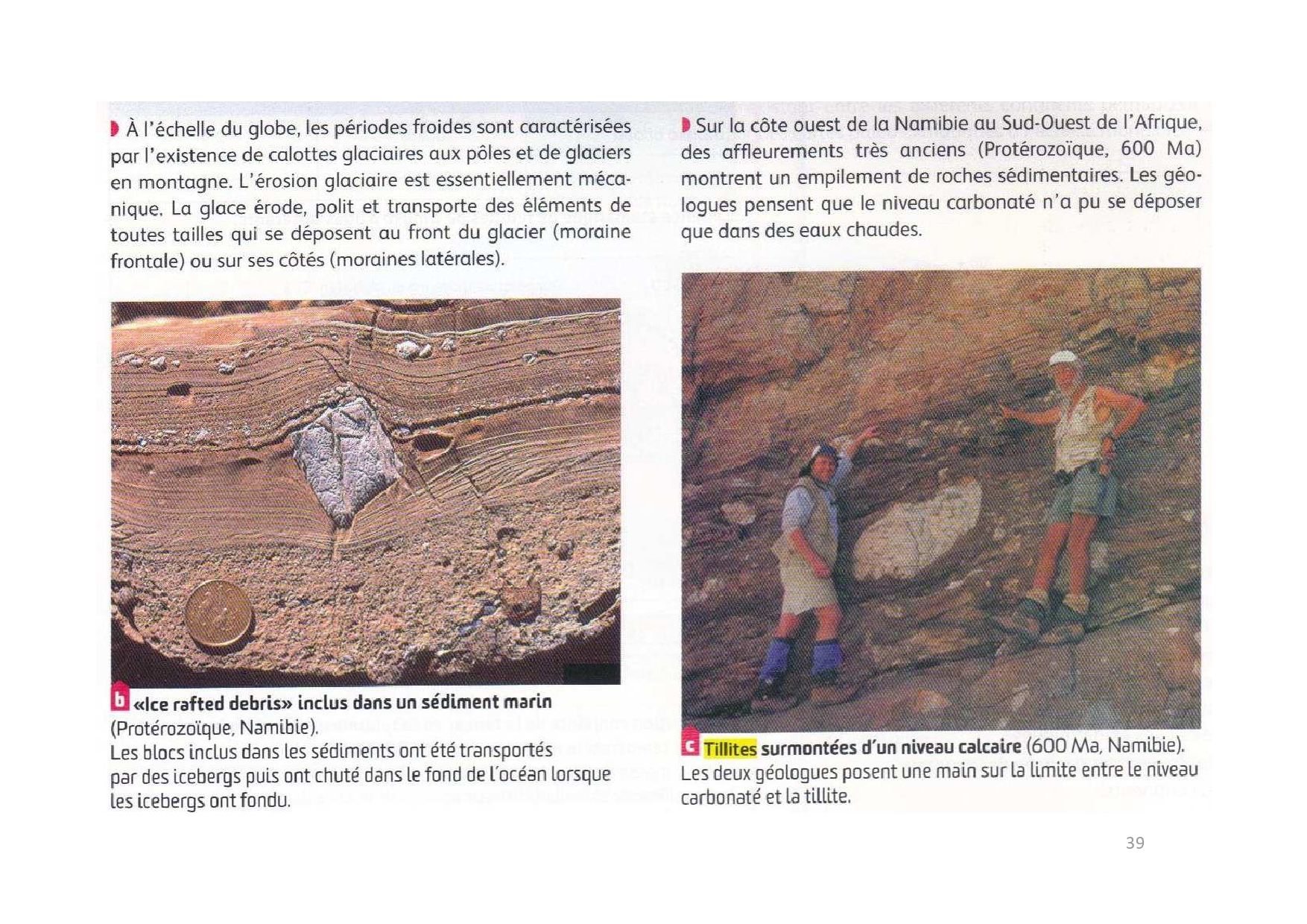 À l'échelle du globe, les périodes froides sont caractérisées par l'existence de calottes glaciaires aux pôles et de glaciers en montagne. L'érosion glaciaire est essentiellement mécanique. La glace érode, polit et transporte des éléments de toutes tailles qui se déposent au front du glacier (moraine frontale) ou sur ses côtés (moraines latérales).

b «Ice rafted debris» inclus dans un sédiment marin (Protérozoïque, Namibie).
Les blocs inclus dans les sédiments ont été transportés par des icebergs puis ont chuté dans le fond de l'océan lorsque les icebergs ont fondu.

Sur la côte ouest de la Namibie au Sud-Ouest de l'Afrique, des affleurements très anciens (Protérozoïque, 600 Ma) montrent un empilement de roches sédimentaires. Les géologues pensent que le niveau carbonaté n'a pu se déposer que dans des eaux chaudes.

c Tillites surmontées d'un niveau calcaire (600 Ma, Namibie).
Les deux géologues posent une main sur la limite entre le niveau carbonaté et la tillite.

39